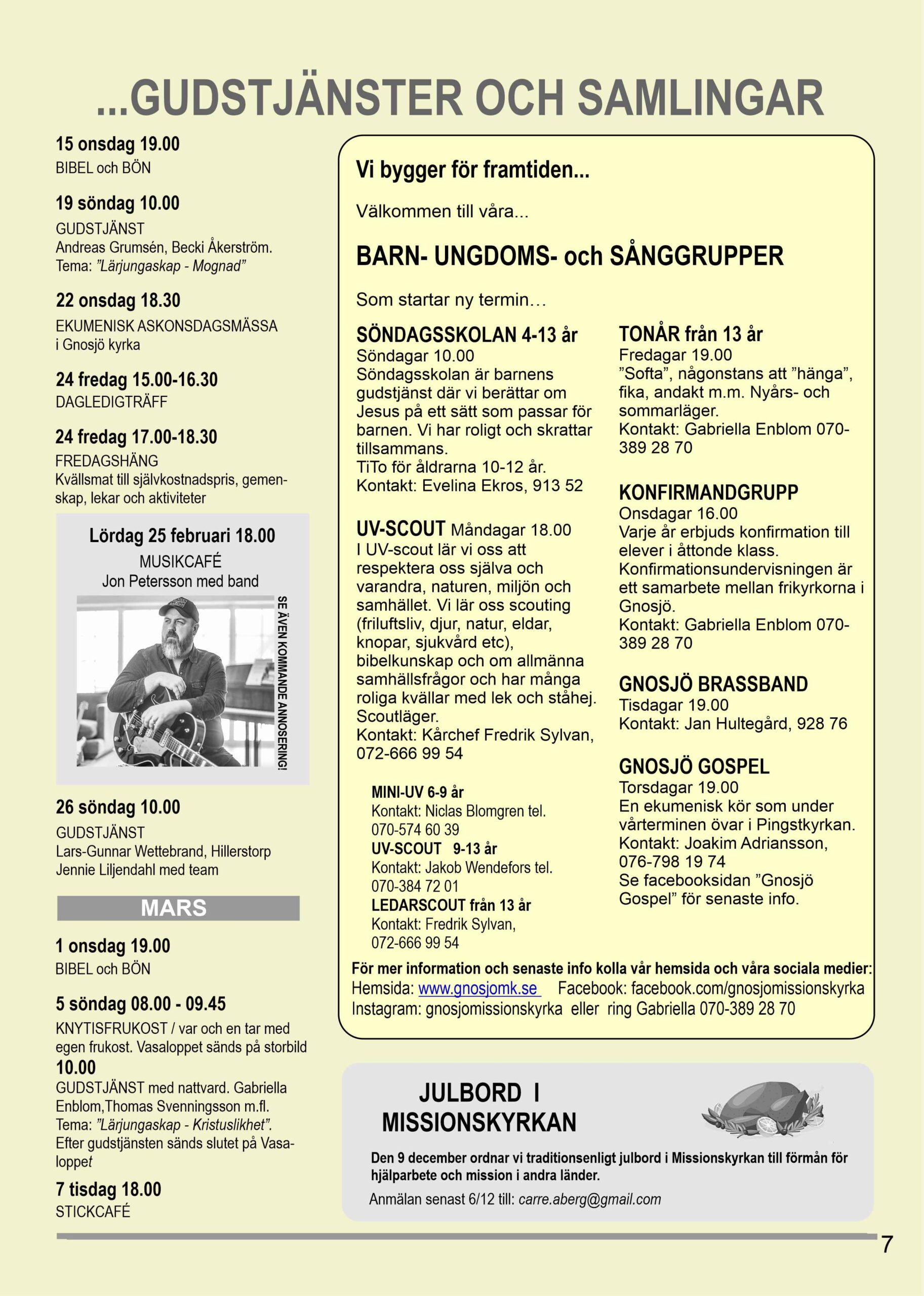 ...GUDSTJÄNSTER OCH SAMLINGAR

15 onsdag 19.00
BIBEL och BÖN

19 söndag 10.00
GUDSTJÄNST
Andreas Grumsén, Becki Åkerström.
Tema: ”Lärjungaskap - Mognad”

22 onsdag 18.30
EKUMENISK ASKONSDAGSMÄSSA
i Gnosjö kyrka

24 fredag 15.00-16.30
DAGLEDIGTRÄFF

24 fredag 17.00-18.30
FREDAGSHÄNG
Kvällsmat till självkostnadspris, gemenskap, lekar och aktiviteter

Lördag 25 februari 18.00
MUSIKCAFÉ
Jon Petersson med band

SE ÄVEN KOMMANDE ANNOSERING!

26 söndag 10.00
GUDSTJÄNST
Lars-Gunnar Wettebrand, Hillerstorp
Jennie Liljendahl med team

MARS

1 onsdag 19.00
BIBEL och BÖN

5 söndag 08.00 - 09.45
KNYTISFRUKOST / var och en tar med egen frukost. Vasaloppet sänds på storbild
10.00
GUDSTJÄNST med nattvard. Gabriella Enblom,Thomas Svenningsson m.fl.
Tema: ”Lärjungaskap - Kristuslikhet”.
Efter gudstjänsten sänds slutet på Vasaloppet

7 tisdag 18.00
STICKCAFÉ

Vi bygger för framtiden...

Välkommen till våra...

BARN- UNGDOMS- och SÅNGGRUPPER

Som startar ny termin…

SÖNDAGSSKOLAN 4-13 år
Söndagar 10.00
Söndagsskolan är barnens gudstjänst där vi berättar om Jesus på ett sätt som passar för barnen. Vi har roligt och skrattar tillsammans.
TiTo för åldrarna 10-12 år.
Kontakt: Evelina Ekros, 913 52

UV-SCOUT Måndagar 18.00
I UV-scout lär vi oss att respektera oss själva och varandra, naturen, miljön och samhället. Vi lär oss scouting (friluftsliv, djur, natur, eldar, knopar, sjukvård etc), bibelkunskap och om allmänna samhällsfrågor och har många roliga kvällar med lek och ståhej. Scoutläger.
Kontakt: Kårchef Fredrik Sylvan, 072-666 99 54

MINI-UV 6-9 år
Kontakt: Niclas Blomgren tel. 070-574 60 39
UV-SCOUT 9-13 år
Kontakt: Jakob Wendefors tel. 070-384 72 01
LEDARSCOUT från 13 år
Kontakt: Fredrik Sylvan, 072-666 99 54

TONÅR från 13 år
Fredagar 19.00
”Softa”, någonstans att ”hänga”, fika, andakt m.m. Nyårs- och sommarläger.
Kontakt: Gabriella Enblom 070-389 28 70

KONFIRMANDGRUPP
Onsdagar 16.00
Varje år erbjuds konfirmation till elever i åttonde klass. Konfirmationsundervisningen är ett samarbete mellan frikyrkorna i Gnosjö.
Kontakt: Gabriella Enblom 070-389 28 70

GNOSJÖ BRASSBAND
Tisdagar 19.00
Kontakt: Jan Hultegård, 928 76

GNOSJÖ GOSPEL
Torsdagar 19.00
En ekumenisk kör som under vårterminen övar i Pingstkyrkan.
Kontakt: Joakim Adriansson, 076-798 19 74
Se facebooksidan ”Gnosjö Gospel” för senaste info.

För mer information och senaste info kolla vår hemsida och våra sociala medier:
Hemsida: www.gnosjomk.se Facebook: facebook.com/gnosjomissionskyrka
Instagram: gnosjomissionskyrka eller ring Gabriella 070-389 28 70

JULBORD I MISSIONSKYRKAN
Den 9 december ordnar vi traditionsenligt julbord i Missionskyrkan till förmån för hjälparbete och mission i andra länder.
Anmälan senast 6/12 till: carre.aberg@gmail.com

7